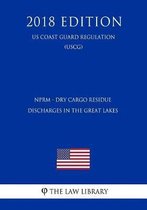 2018 EDITION

US COAST GUARD REGULATION (USCG)

NPRM - DRY CARGO RESIDUE DISCHARGES IN THE GREAT LAKES

THE LAW LIBRARY